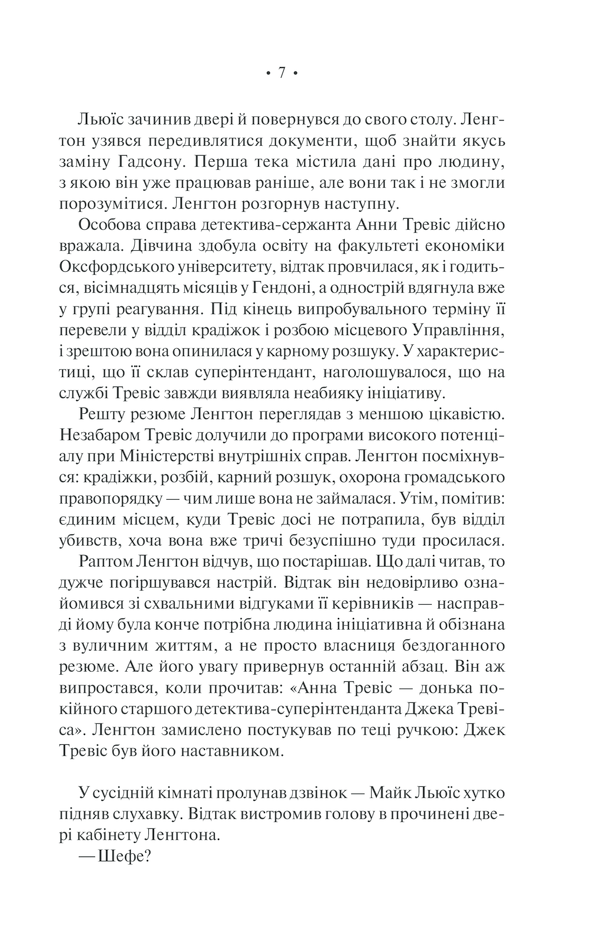 • 7 •

Льюїс зачинив двері й повернувся до свого столу. Ленгтон узявся передивлятися документи, щоб знайти якусь заміну Гадсону. Перша тека містила дані про людину, з якою він уже працював раніше, але вони так і не змогли порозумітися. Ленгтон розгорнув наступну.

Особова справа детектива-сержанта Анни Тревіс дійсно вражала. Дівчина здобула освіту на факультеті економіки Оксфордського університету, відтак провчилася, як і годиться, вісімнадцять місяців у Гендоні, а однострій вдягнула вже у групі реагування. Під кінець випробувального терміну її перевели у відділ крадіжок і розбою місцевого Управління, і зрештою вона опинилася у карному розшуку. У характеристиці, що її склав суперінтендант, наголошувалося, що на службі Тревіс завжди виявляла неабияку ініціативу.

Решту резюме Ленгтон переглядав з меншою цікавістю. Незабаром Тревіс долучили до програми високого потенціалу при Міністерстві внутрішніх справ. Ленгтон посміхнувся: крадіжки, розбій, карний розшук, охорона громадського правопорядку — чим лише вона не займалася. Утім, помітив: єдиним місцем, куди Тревіс досі не потрапила, був відділ убивств, хоча вона вже тричі безуспішно туди просилася.

Раптом Ленгтон відчув, що постарішав. Що далі читав, то дужче погіршувався настрій. Відтак він недовірливо ознайомився зі схвальними відгуками її керівників — насправді йому була конче потрібна людина ініціативна й обізнана з вуличним життям, а не просто власниця бездоганного резюме. Але його увагу привернув останній абзац. Він аж випростався, коли прочитав: «Анна Тревіс — донька покійного старшого детектива-суперінтенданта Джека Тревіса». Ленгтон замислено постукував по теці ручкою: Джек Тревіс був його наставником.

У сусідній кімнаті пролунав дзвінок — Майк Льюїс хутко підняв слухавку. Відтак вистромив голову в прочинені двері кабінету Ленгтона.

— Шефе?